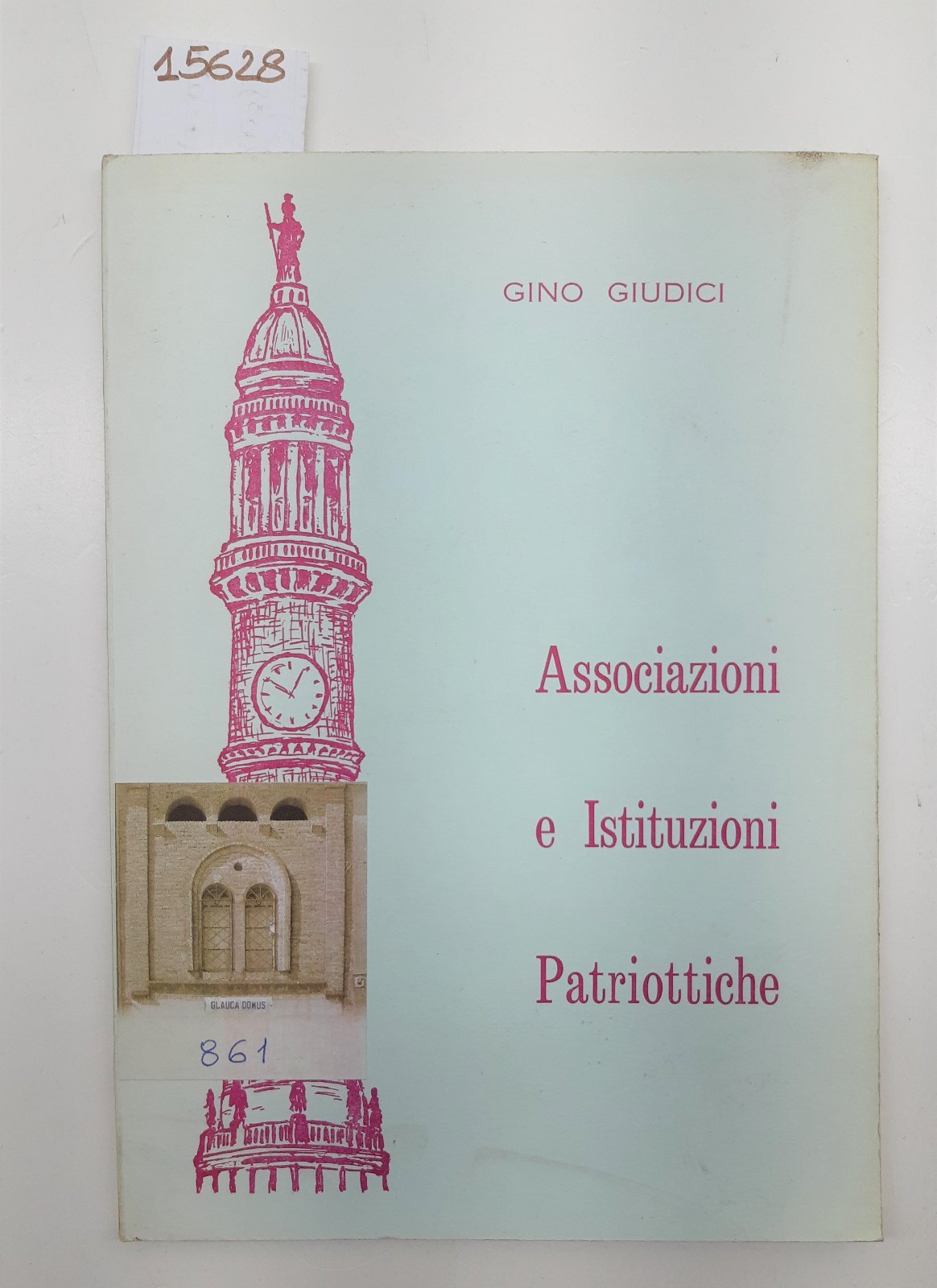 15628

GINO GIUDICI

Associazioni

e Istituzioni

Patriottiche

GLAUCA DOMUS

861